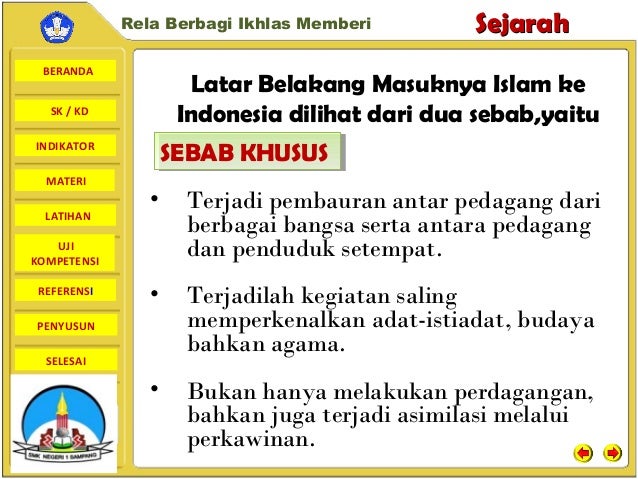 Rela Berbagi Ikhlas Memberi

Sejarah

BERANDA

SK / KD

INDIKATOR

MATERI

LATIHAN

UJI KOMPETENSI

REFERENSI

PENYUSUN

SELESAI

SMK NEGERI 1 SAMPANG

Latar Belakang Masuknya Islam ke Indonesia dilihat dari dua sebab,yaitu

SEBAB KHUSUS

• Terjadi pembauran antar pedagang dari berbagai bangsa serta antara pedagang dan penduduk setempat.

• Terjadilah kegiatan saling memperkenalkan adat-istiadat, budaya bahkan agama.

• Bukan hanya melakukan perdagangan, bahkan juga terjadi asimilasi melalui perkawinan.